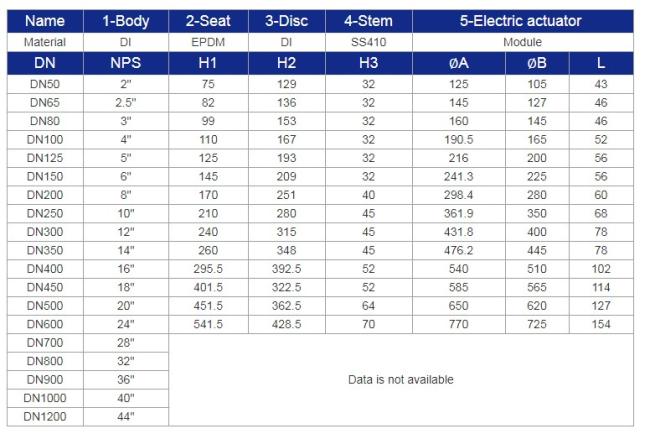 | Name | 1-Body | 2-Seat | 3-Disc | 4-Stem | 5-Electric actuator | | |
|---|---|---|---|---|---|---|---|
| Material | DI | EPDM | DI | SS410 | Module | | |
| DN | NPS | H1 | H2 | H3 | ØA | ØB | L |
| DN50 | 2" | 75 | 129 | 32 | 125 | 105 | 43 |
| DN65 | 2.5" | 82 | 136 | 32 | 145 | 127 | 46 |
| DN80 | 3" | 99 | 153 | 32 | 160 | 145 | 46 |
| DN100 | 4" | 110 | 167 | 32 | 190.5 | 165 | 52 |
| DN125 | 5" | 125 | 193 | 32 | 216 | 200 | 56 |
| DN150 | 6" | 145 | 209 | 32 | 241.3 | 225 | 56 |
| DN200 | 8" | 170 | 251 | 40 | 298.4 | 280 | 60 |
| DN250 | 10" | 210 | 280 | 45 | 361.9 | 350 | 68 |
| DN300 | 12" | 240 | 315 | 45 | 431.8 | 400 | 78 |
| DN350 | 14" | 260 | 348 | 45 | 476.2 | 445 | 78 |
| DN400 | 16" | 295.5 | 392.5 | 52 | 540 | 510 | 102 |
| DN450 | 18" | 401.5 | 322.5 | 52 | 585 | 565 | 114 |
| DN500 | 20" | 451.5 | 362.5 | 64 | 650 | 620 | 127 |
| DN600 | 24" | 541.5 | 428.5 | 70 | 770 | 725 | 154 |
| DN700 | 28" | Data is not available | | | | | |
| DN800 | 32" | | | | | | |
| DN900 | 36" | | | | | | |
| DN1000 | 40" | | | | | | |
| DN1200 | 44" | | | | | | |